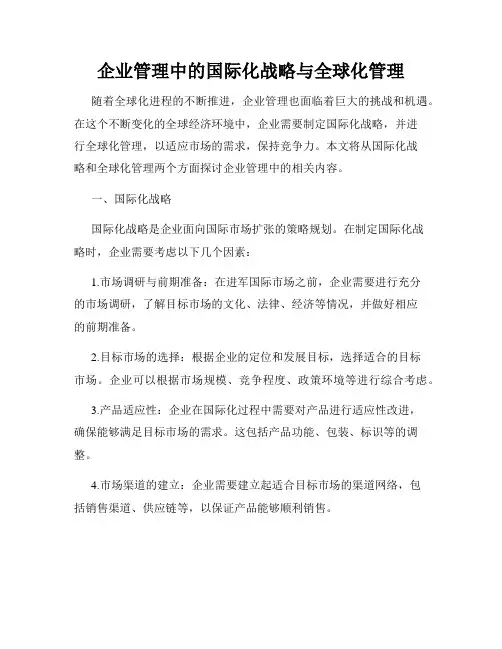 企业管理中的国际化战略与全球化管理

随着全球化进程的不断推进，企业管理也面临着巨大的挑战和机遇。在这个不断变化的全球经济环境中，企业需要制定国际化战略，并进行全球化管理，以适应市场的需求，保持竞争力。本文将从国际化战略和全球化管理两个方面探讨企业管理中的相关内容。

一、国际化战略

国际化战略是企业面向国际市场扩张的策略规划。在制定国际化战略时，企业需要考虑以下几个因素：

1.市场调研与前期准备：在进军国际市场之前，企业需要进行充分的市场调研，了解目标市场的文化、法律、经济等情况，并做好相应的前期准备。

2.目标市场的选择：根据企业的定位和发展目标，选择适合的目标市场。企业可以根据市场规模、竞争程度、政策环境等进行综合考虑。

3.产品适应性：企业在国际化过程中需要对产品进行适应性改进，确保能够满足目标市场的需求。这包括产品功能、包装、标识等的调整。

4.市场渠道的建立：企业需要建立起适合目标市场的渠道网络，包括销售渠道、供应链等，以保证产品能够顺利销售。